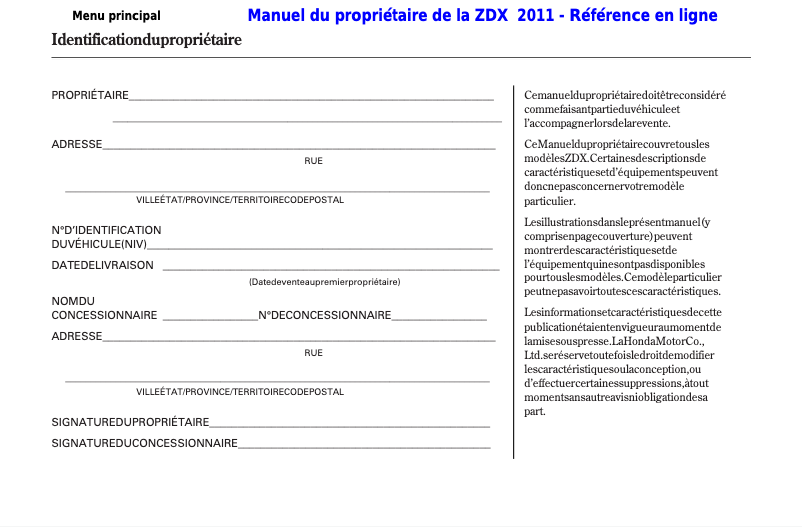 Menu principal

Manuel du propriétaire de la ZDX 2011 - Référence en ligne

Identificationdupropriétaire

PROPRIÉTAIRE

ADRESSE
RUE

VILLEÉTAT/PROVINCE/TERRITOIRECODEPOSTAL

N°D'IDENTIFICATION DUVÉHICULE(NIV)

DATEDELIVRAISON
(Datedeventeaupremierpropriétaire)

NOMDU CONCESSIONNAIRE N°DECONCESSIONNAIRE

ADRESSE
RUE

VILLEÉTAT/PROVINCE/TERRITOIRECODEPOSTAL

SIGNATUREDUPROPRIÉTAIRE

SIGNATUREDUCONCESSIONNAIRE

Cemanueldupropriétairedoitêtreconsidéré commefaisantpartieduvéhiculeet l'accompagnerlorsdelarevente.

CeManueldupropriétairecouvretousles modèlesZDX.Certainesdescriptionsde caractéristiquesetd'équipementspeuvent doncnepasconcernervotremodèle particulier.

Lesillustrationsdansleprésentmanuel(y comprisenpagecouverture)peuvent montrerdescaractéristiquesetde l'équipementquinesontpasdisponibles pourtouslesmodèles.Cemodèleparticulier peutnepasavoirtoutescescaractéristiques.

Lesinformationsetcaractéristiquesdecette publicationétaientenvigueuraumomentde lamisesouspresse.LaHondaMotorCo., Ltd.seréservetoutefoisledroitdemodifier lescaractéristiquesoulaconception,ou d'effectuercertainessuppressions,àtout momentsansautreavisniobligationdesa part.